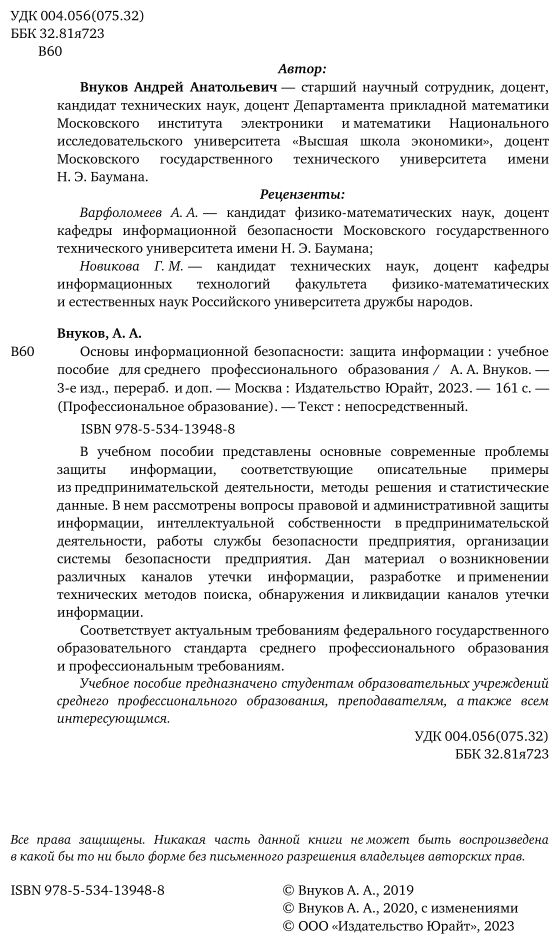 УДК 004.056(075.32)
ББК 32.81я723
В60

Автор:

Внуков Андрей Анатольевич — старший научный сотрудник, доцент, кандидат технических наук, доцент Департамента прикладной математики Московского института электроники и математики Национального исследовательского университета «Высшая школа экономики», доцент Московского государственного технического университета имени Н. Э. Баумана.

Рецензенты:

Варфоломеев А. А. — кандидат физико-математических наук, доцент кафедры информационной безопасности Московского государственного технического университета имени Н. Э. Баумана;

Новикова Г. М. — кандидат технических наук, доцент кафедры информационных технологий факультета физико-математических и естественных наук Российского университета дружбы народов.

Внуков, А. А.

В60 Основы информационной безопасности: защита информации : учебное пособие для среднего профессионального образования / А. А. Внуков. — 3-е изд., перераб. и доп. — Москва : Издательство Юрайт, 2023. — 161 с. — (Профессиональное образование). — Текст : непосредственный.

ISBN 978-5-534-13948-8

В учебном пособии представлены основные современные проблемы защиты информации, соответствующие описательные примеры из предпринимательской деятельности, методы решения и статистические данные. В нем рассмотрены вопросы правовой и административной защиты информации, интеллектуальной собственности в предпринимательской деятельности, работы службы безопасности предприятия, организации системы безопасности предприятия. Дан материал о возникновении различных каналов утечки информации, разработке и применении технических методов поиска, обнаружения и ликвидации каналов утечки информации.

Соответствует актуальным требованиям федерального государственного образовательного стандарта среднего профессионального образования и профессиональным требованиям.

Учебное пособие предназначено студентам образовательных учреждений среднего профессионального образования, преподавателям, а также всем интересующимся.

УДК 004.056(075.32)
ББК 32.81я723

Все права защищены. Никакая часть данной книги не может быть воспроизведена в какой бы то ни было форме без письменного разрешения владельцев авторских прав.

ISBN 978-5-534-13948-8

© Внуков А. А., 2019
© Внуков А. А., 2020, с изменениями
© ООО «Издательство Юрайт», 2023